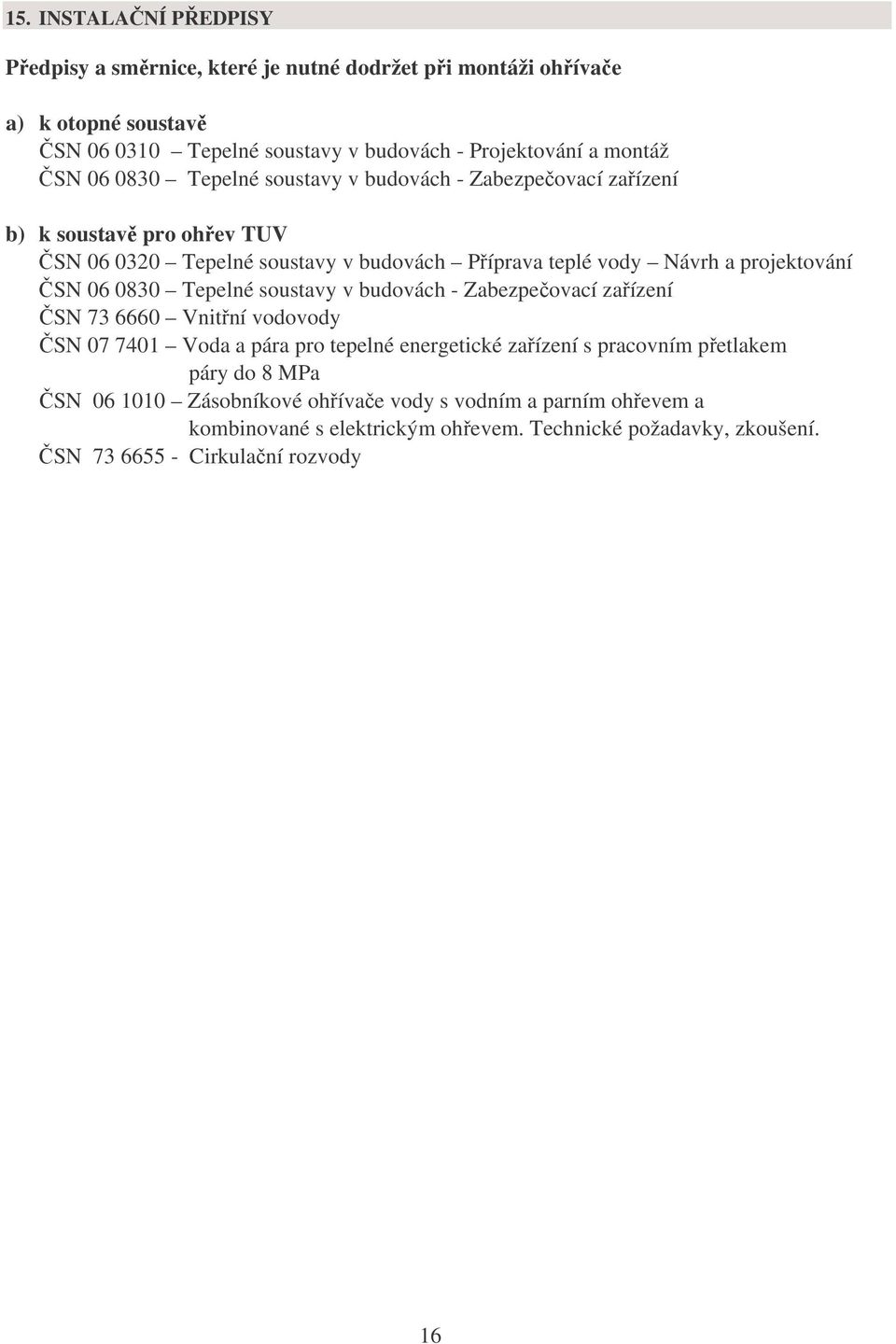 15. INSTALAČNÍ PŘEDPISY

Předpisy a směrnice, které je nutné dodržet při montáži ohřívače

a) k otopné soustavě
ČSN 06 0310 – Tepelné soustavy v budovách - Projektování a montáž
ČSN 06 0830 – Tepelné soustavy v budovách - Zabezpečovací zařízení

b) k soustavě pro ohřev TUV
ČSN 06 0320 – Tepelné soustavy v budovách – Příprava teplé vody – Návrh a projektování
ČSN 06 0830 – Tepelné soustavy v budovách - Zabezpečovací zařízení
ČSN 73 6660 – Vnitřní vodovody
ČSN 07 7401 – Voda a pára pro tepelné energetické zařízení s pracovním přetlakem páry do 8 MPa
ČSN 06 1010 – Zásobníkové ohřívače vody s vodním a parním ohřevem a kombinované s elektrickým ohřevem. Technické požadavky, zkoušení.
ČSN 73 6655 - Cirkulační rozvody

16